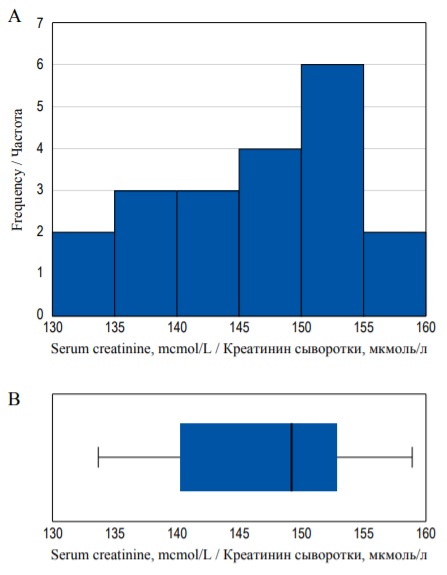 A

Frequency / Частота

7
6
5
4
3
2
1
0

130 135 140 145 150 155 160

Serum creatinine, mcmol/L / Креатинин сыворотки, мкмоль/л

B

130 135 140 145 150 155 160

Serum creatinine, mcmol/L / Креатинин сыворотки, мкмоль/л